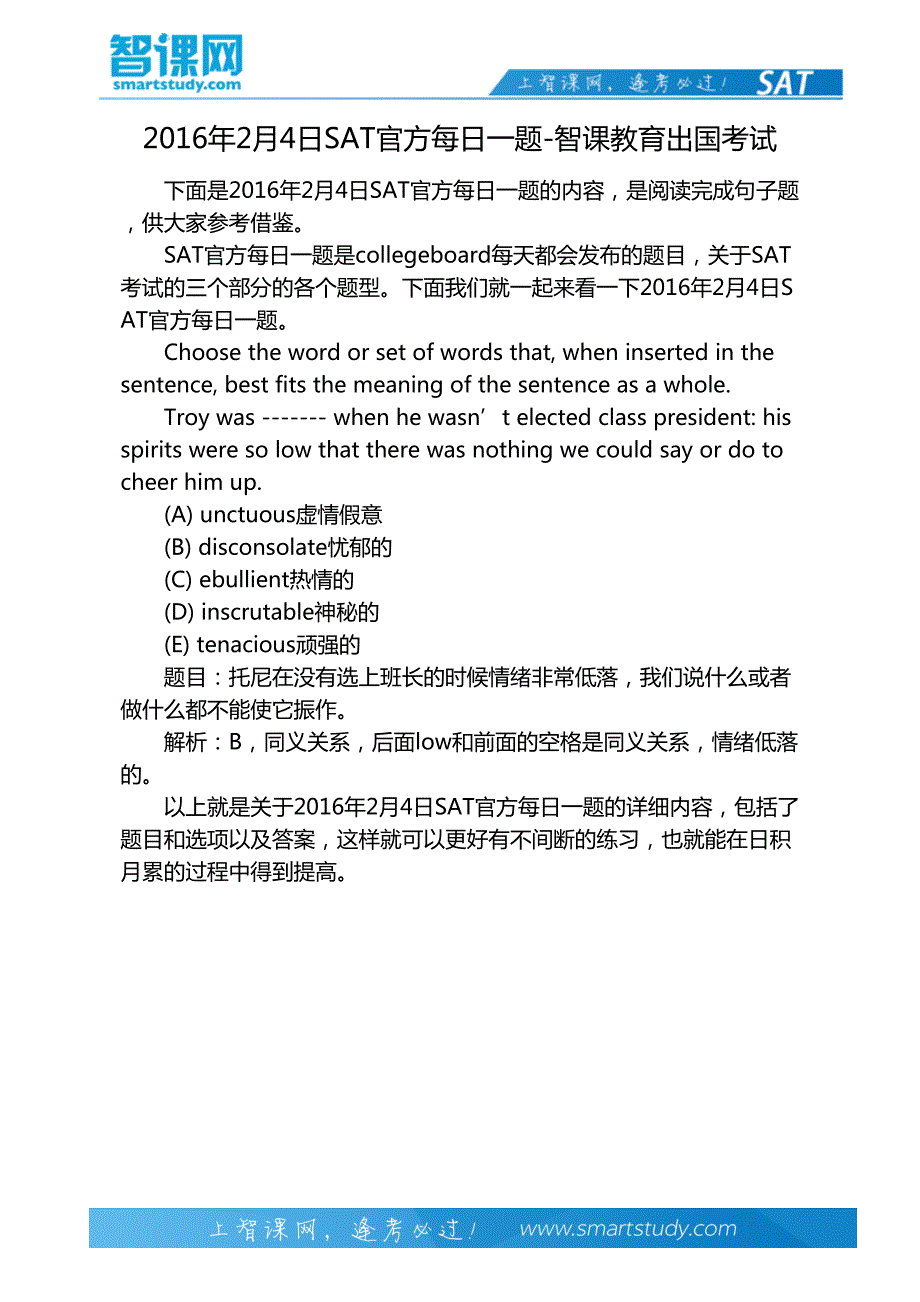 智课网
smartstudy.com

上智课网，逢考必过！ SAT

2016年2月4日SAT官方每日一题-智课教育出国考试

下面是2016年2月4日SAT官方每日一题的内容，是阅读完成句子题，供大家参考借鉴。

SAT官方每日一题是collegeboard每天都会发布的题目，关于SAT考试的三个部分的各个题型。下面我们就一起来看一下2016年2月4日SAT官方每日一题。

Choose the word or set of words that, when inserted in the sentence, best fits the meaning of the sentence as a whole.

Troy was ------- when he wasn’t elected class president: his spirits were so low that there was nothing we could say or do to cheer him up.

(A) unctuous虚情假意

(B) disconsolate忧郁的

(C) ebullient热情的

(D) inscrutable神秘的

(E) tenacious顽强的

题目：托尼在没有选上班长的时候情绪非常低落，我们说什么或者做什么都不能使它振作。

解析：B，同义关系，后面low和前面的空格是同义关系，情绪低落的。

以上就是关于2016年2月4日SAT官方每日一题的详细内容，包括了题目和选项以及答案，这样就可以更好有不间断的练习，也就能在日积月累的过程中得到提高。

上智课网，逢考必过！ www.smartstudy.com